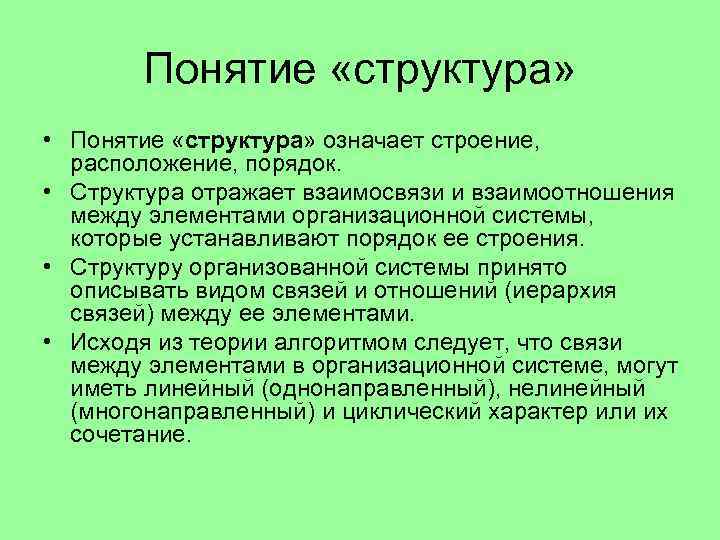 Понятие «структура»

• Понятие «структура» означает строение, расположение, порядок.
• Структура отражает взаимосвязи и взаимоотношения между элементами организационной системы, которые устанавливают порядок ее строения.
• Структуру организованной системы принято описывать видом связей и отношений (иерархия связей) между ее элементами.
• Исходя из теории алгоритмом следует, что связи между элементами в организационной системе, могут иметь линейный (однонаправленный), нелинейный (многонаправленный) и циклический характер или их сочетание.